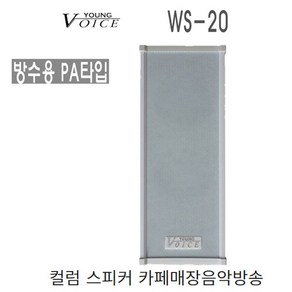 YOUNG VOICE

WS-20

방수용 PA타입

YOUNG VOICE

컬럼 스피커 카페매장음악방송